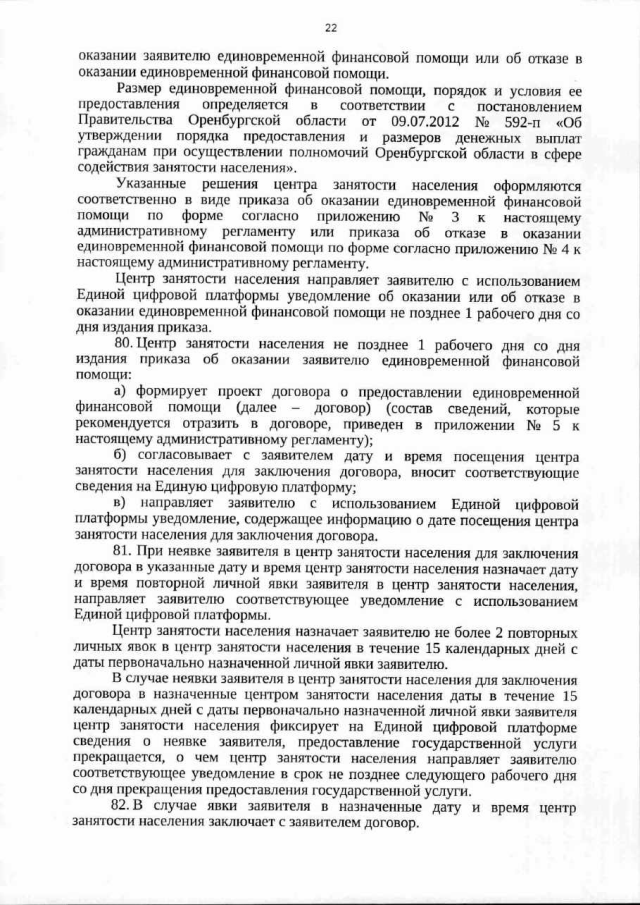 22

оказании заявителю единовременной финансовой помощи или об отказе в оказании единовременной финансовой помощи.

Размер единовременной финансовой помощи, порядок и условия ее предоставления определяется в соответствии с постановлением Правительства Оренбургской области от 09.07.2012 № 592-п «Об утверждении порядка предоставления и размеров денежных выплат гражданам при осуществлении полномочий Оренбургской области в сфере содействия занятости населения».

Указанные решения центра занятости населения оформляются соответственно в виде приказа об оказании единовременной финансовой помощи по форме согласно приложению № 3 к настоящему административному регламенту или приказа об отказе в оказании единовременной финансовой помощи по форме согласно приложению № 4 к настоящему административному регламенту.

Центр занятости населения направляет заявителю с использованием Единой цифровой платформы уведомление об оказании или об отказе в оказании единовременной финансовой помощи не позднее 1 рабочего дня со дня издания приказа.

80. Центр занятости населения не позднее 1 рабочего дня со дня издания приказа об оказании заявителю единовременной финансовой помощи:

а) формирует проект договора о предоставлении единовременной финансовой помощи (далее – договор) (состав сведений, которые рекомендуется отразить в договоре, приведен в приложении № 5 к настоящему административному регламенту);

б) согласовывает с заявителем дату и время посещения центра занятости населения для заключения договора, вносит соответствующие сведения на Единую цифровую платформу;

в) направляет заявителю с использованием Единой цифровой платформы уведомление, содержащее информацию о дате посещения центра занятости населения для заключения договора.

81. При неявке заявителя в центр занятости населения для заключения договора в указанные дату и время центр занятости населения назначает дату и время повторной личной явки заявителя в центр занятости населения, направляет заявителю соответствующее уведомление с использованием Единой цифровой платформы.

Центр занятости населения назначает заявителю не более 2 повторных личных явок в центр занятости населения в течение 15 календарных дней с даты первоначально назначенной личной явки заявителю.

В случае неявки заявителя в центр занятости населения для заключения договора в назначенные центром занятости населения даты в течение 15 календарных дней с даты первоначально назначенной личной явки заявителя центр занятости населения фиксирует на Единой цифровой платформе сведения о неявке заявителя, предоставление государственной услуги прекращается, о чем центр занятости населения направляет заявителю соответствующее уведомление в срок не позднее следующего рабочего дня со дня прекращения предоставления государственной услуги.

82. В случае явки заявителя в назначенные дату и время центр занятости населения заключает с заявителем договор.